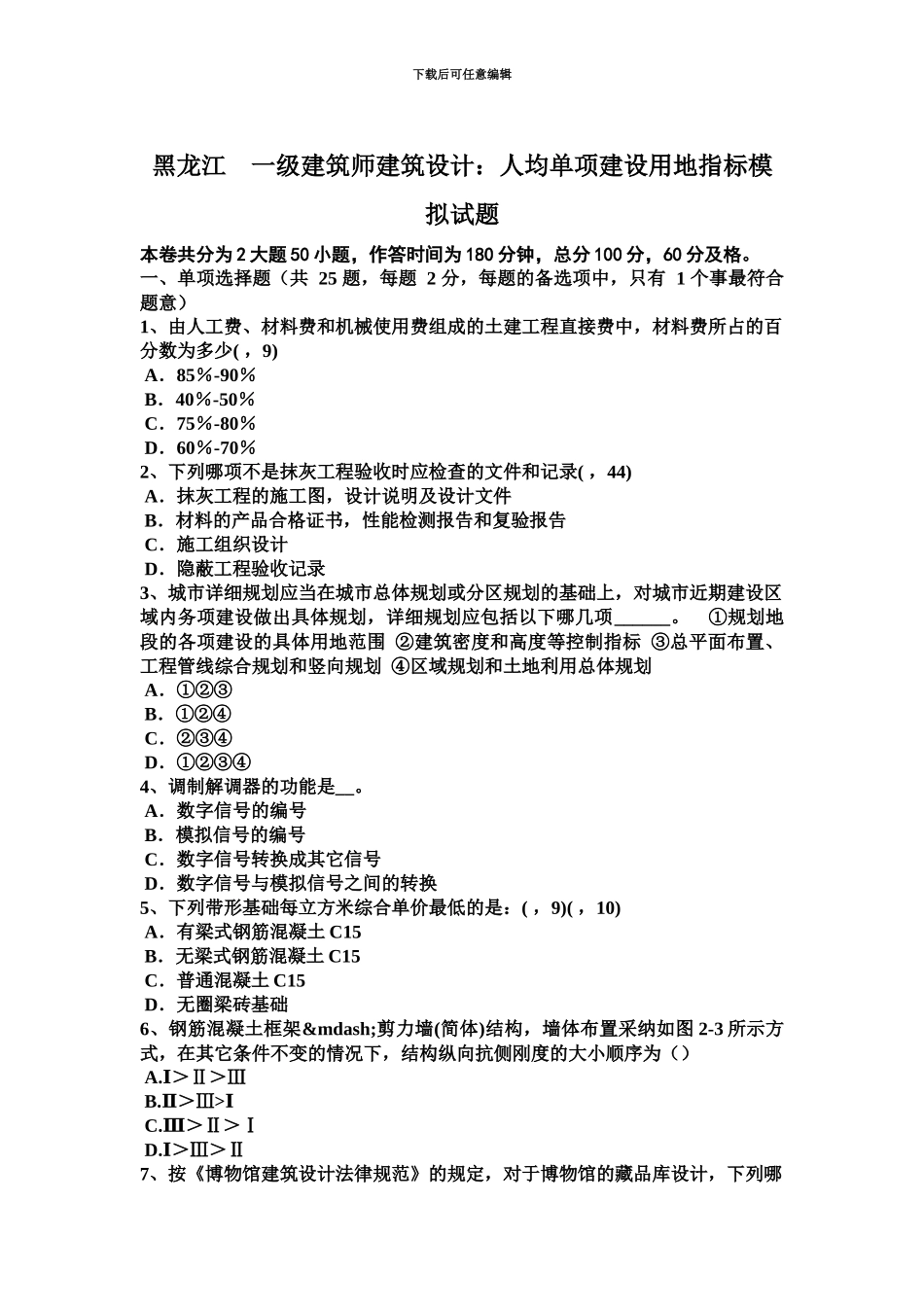 下载后可任意编辑

黑龙江 一级建筑师建筑设计：人均单项建设用地指标模拟试题

本卷共分为2大题50小题，作答时间为180分钟，总分100分，60分及格。

一、单项选择题（共25题，每题2分，每题的备选项中，只有1个事最符合题意）

1、由人工费、材料费和机械使用费组成的土建工程直接费中，材料费所占的百分数为多少(，9)

A．85％-90％

B．40％-50％

C．75％-80％

D．60％-70％

2、下列哪项不是抹灰工程验收时应检查的文件和记录(，44)

A．抹灰工程的施工图，设计说明及设计文件

B．材料的产品合格证书，性能检测报告和复验报告

C．施工组织设计

D．隐蔽工程验收记录

3、城市详细规划应当在城市总体规划或分区规划的基础上，对城市近期建设区域内务项建设做出具体规划，详细规划应包括以下哪几项____。 ①规划地段的各项建设的具体用地范围 ②建筑密度和高度等控制指标 ③总平面布置、工程管线综合规划和竖向规划 ④区域规划和土地利用总体规划

A．①②③

B．①②④

C．②③④

D．①②③④

4、调制解调器的功能是____。

A．数字信号的编号

B．模拟信号的编号

C．数字信号转换成其它信号

D．数字信号与模拟信号之间的转换

5、下列带形基础每立方米综合单价最低的是：(，9)(，10)

A．有梁式钢筋混凝土C15

B．无梁式钢筋混凝土C15

C．普通混凝土C15

D．无圈梁砖基础

6、钢筋混凝土框架&mdash;剪力墙(简体)结构，墙体布置采纳如图2-3所示方式，在其它条件不变的情况下，结构纵向抗侧刚度的大小顺序为（）

A.Ⅰ＞Ⅱ＞Ⅲ

B.Ⅱ＞Ⅲ>Ⅰ

C.Ⅲ＞Ⅱ＞Ⅰ

D.Ⅰ>Ⅲ>Ⅱ

7、按《博物馆建筑设计法律规范》的规定，对于博物馆的藏品库设计，下列哪